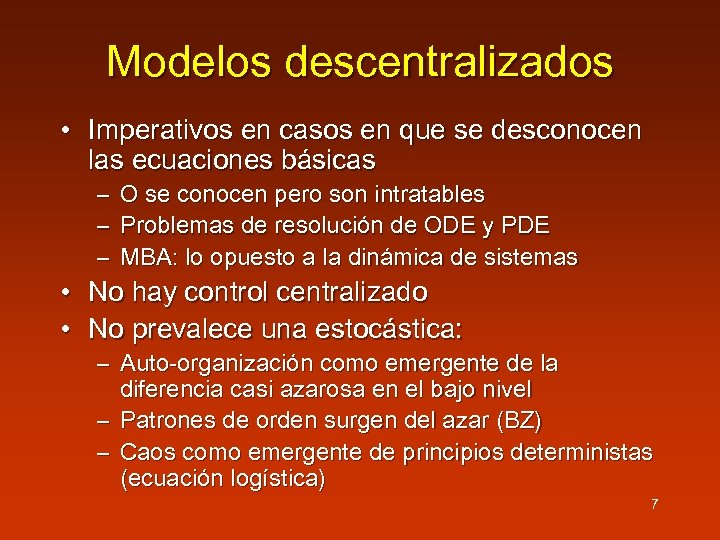 Modelos descentralizados

• Imperativos en casos en que se desconocen las ecuaciones básicas
– O se conocen pero son intratables
– Problemas de resolución de ODE y PDE
– MBA: lo opuesto a la dinámica de sistemas
• No hay control centralizado
• No prevalece una estocástica:
– Auto-organización como emergente de la diferencia casi azarosa en el bajo nivel
– Patrones de orden surgen del azar (BZ)
– Caos como emergente de principios deterministas (ecuación logística)

7